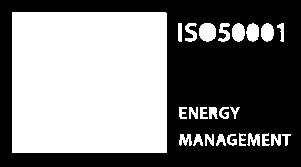 ISO50001

ENERGY MANAGEMENT